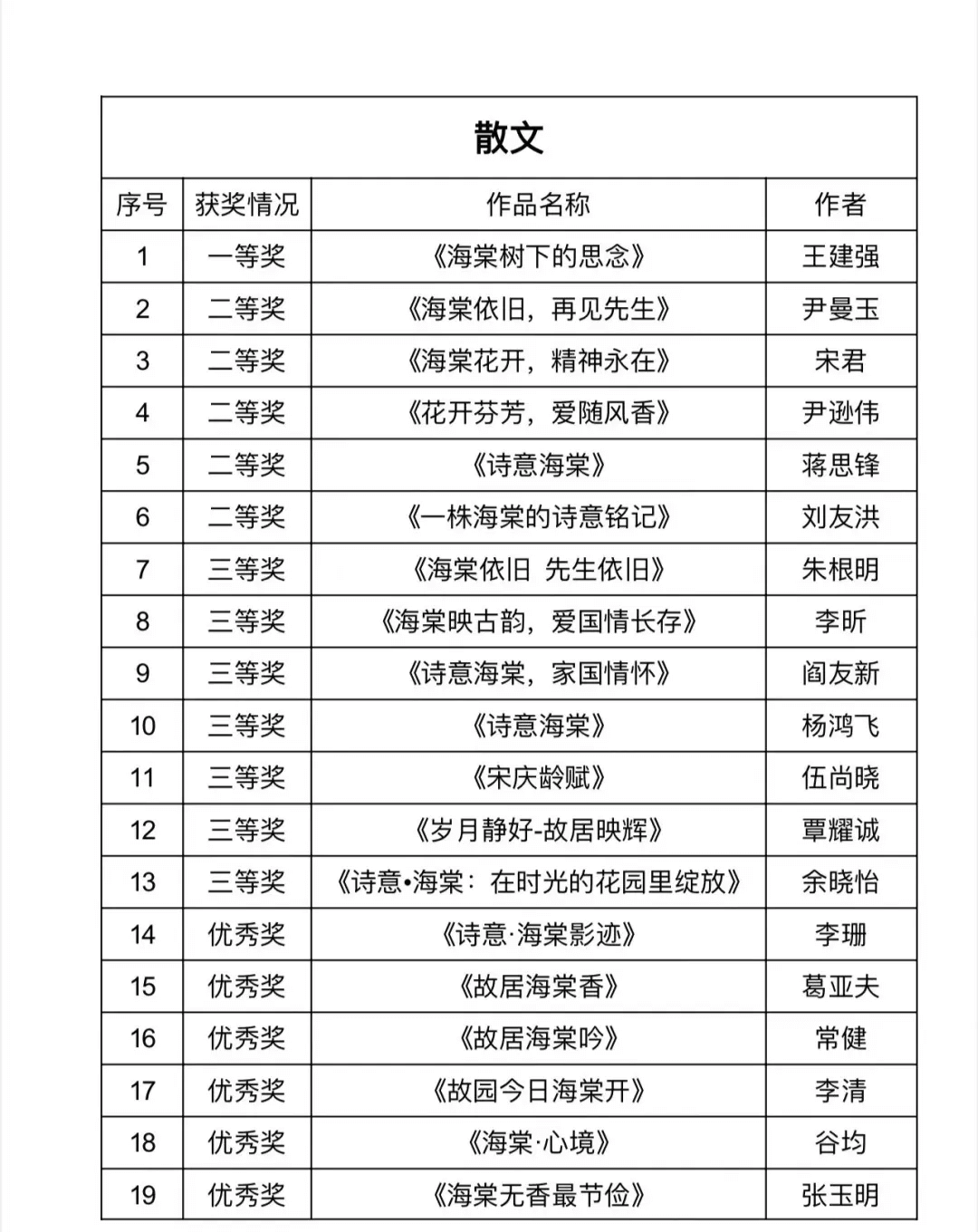 散文

| 序号 | 获奖情况 | 作品名称 | 作者 |
|---|---|---|---|
| 1 | 一等奖 | 《海棠树下的思念》 | 王建强 |
| 2 | 二等奖 | 《海棠依旧，再见先生》 | 尹曼玉 |
| 3 | 二等奖 | 《海棠花开，精神永在》 | 宋君 |
| 4 | 二等奖 | 《花开芬芳，爱随风香》 | 尹逊伟 |
| 5 | 二等奖 | 《诗意海棠》 | 蒋思锋 |
| 6 | 二等奖 | 《一株海棠的诗意铭记》 | 刘友洪 |
| 7 | 三等奖 | 《海棠依旧 先生依旧》 | 朱根明 |
| 8 | 三等奖 | 《海棠映古韵，爱国情长存》 | 李昕 |
| 9 | 三等奖 | 《诗意海棠，家国情怀》 | 阎友新 |
| 10 | 三等奖 | 《诗意海棠》 | 杨鸿飞 |
| 11 | 三等奖 | 《宋庆龄赋》 | 伍尚晓 |
| 12 | 三等奖 | 《岁月静好-故居映辉》 | 覃耀诚 |
| 13 | 三等奖 | 《诗意•海棠：在时光的花园里绽放》 | 余晓怡 |
| 14 | 优秀奖 | 《诗意·海棠影迹》 | 李珊 |
| 15 | 优秀奖 | 《故居海棠香》 | 葛亚夫 |
| 16 | 优秀奖 | 《故居海棠吟》 | 常健 |
| 17 | 优秀奖 | 《故园今日海棠开》 | 李清 |
| 18 | 优秀奖 | 《海棠·心境》 | 谷均 |
| 19 | 优秀奖 | 《海棠无香最节俭》 | 张玉明 |